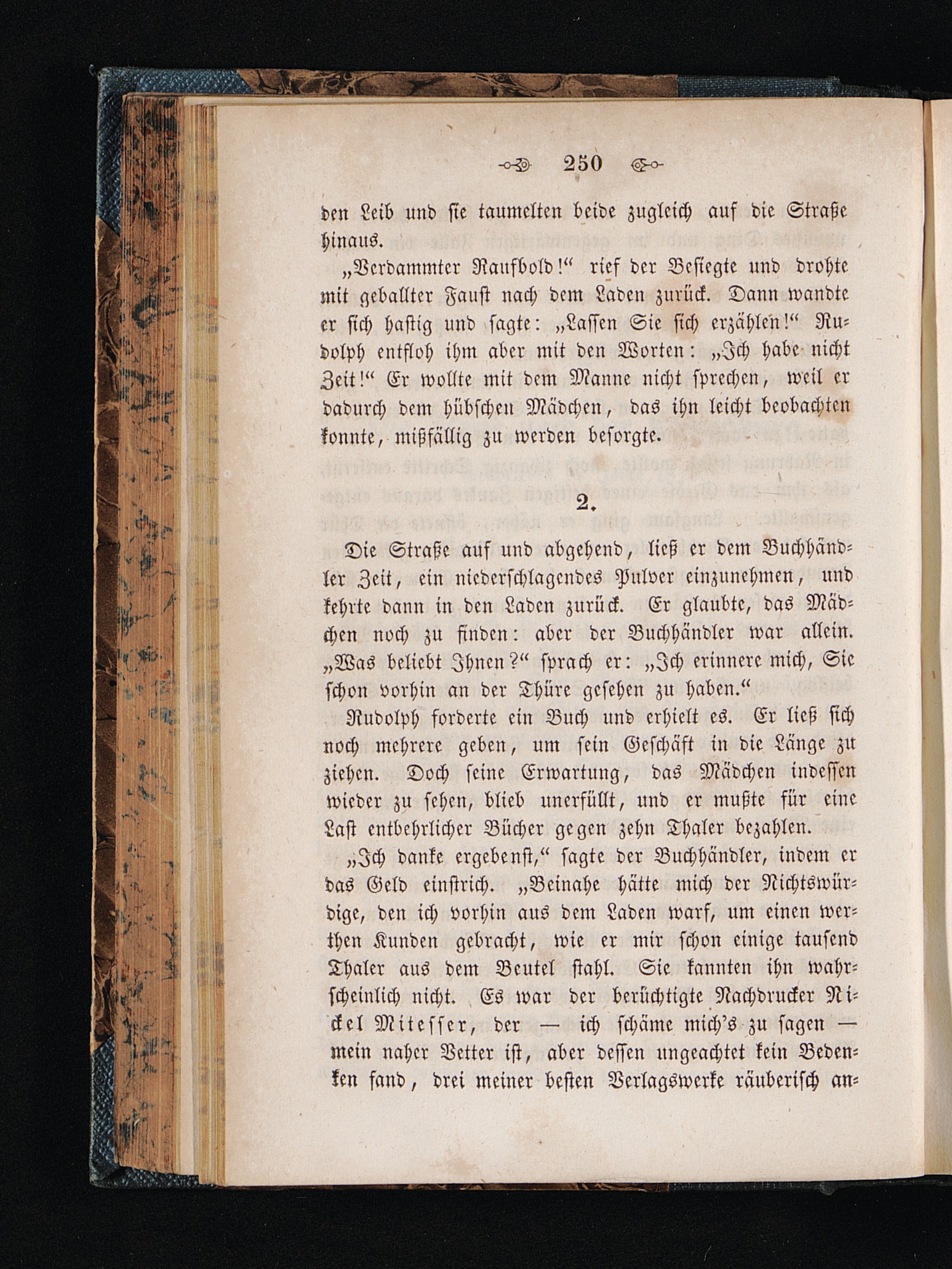 250

den Leib und sie taumelten beide zugleich auf die Straße hinaus.

„Verdammter Raufbold!“ rief der Besiegte und drohte mit geballter Faust nach dem Laden zurück. Dann wandte er sich hastig und sagte: „Lassen Sie sich erzählen!“ Rudolph entfloh ihm aber mit den Worten: „Ich habe nicht Zeit!“ Er wollte mit dem Manne nicht sprechen, weil er dadurch dem hübschen Mädchen, das ihn leicht beobachten konnte, mißfällig zu werden besorgte.

2.

Die Straße auf und abgehend, ließ er dem Buchhändler Zeit, ein niederschlagendes Pulver einzunehmen, und kehrte dann in den Laden zurück. Er glaubte, das Mädchen noch zu finden: aber der Buchhändler war allein. „Was beliebt Ihnen?“ sprach er: „Ich erinnere mich, Sie schon vorhin an der Thüre gesehen zu haben.“

Rudolph forderte ein Buch und erhielt es. Er ließ sich noch mehrere geben, um sein Geschäft in die Länge zu ziehen. Doch seine Erwartung, das Mädchen indessen wieder zu sehen, blieb unerfüllt, und er mußte für eine Last entbehrlicher Bücher gegen zehn Thaler bezahlen.

„Ich danke ergebenst,“ sagte der Buchhändler, indem er das Geld einstrich. „Beinahe hätte mich der Nichtswürdige, den ich vorhin aus dem Laden warf, um einen werthen Kunden gebracht, wie er mir schon einige tausend Thaler aus dem Beutel stahl. Sie kannten ihn wahrscheinlich nicht. Es war der berüchtigte Nachdrucker Nickel Mitesser, der — ich schäme mich's zu sagen — mein naher Vetter ist, aber dessen ungeachtet kein Bedenken fand, drei meiner besten Verlagswerke räuberisch an-